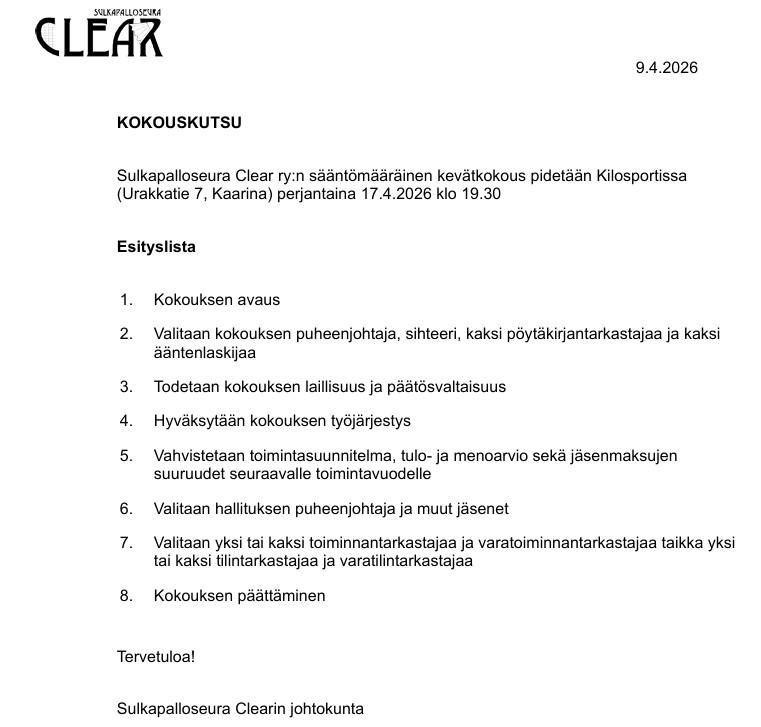 SULKAPALLOSEURA
CLEAR

9.4.2026

KOKOUSKUTSU

Sulkapalloseura Clear ry:n sääntömääräinen kevätkokous pidetään Kilosportissa (Urakkatie 7, Kaarina) perjantaina 17.4.2026 klo 19.30

Esityslista

1. Kokouksen avaus

2. Valitaan kokouksen puheenjohtaja, sihteeri, kaksi pöytäkirjantarkastajaa ja kaksi ääntenlaskijaa

3. Todetaan kokouksen laillisuus ja päätösvaltaisuus

4. Hyväksytään kokouksen työjärjestys

5. Vahvistetaan toimintasuunnitelma, tulo- ja menoarvio sekä jäsenmaksujen suuruudet seuraavalle toimintavuodelle

6. Valitaan hallituksen puheenjohtaja ja muut jäsenet

7. Valitaan yksi tai kaksi toiminnantarkastajaa ja varatoiminnantarkastajaa taikka yksi tai kaksi tilintarkastajaa ja varatilintarkastajaa

8. Kokouksen päättäminen

Tervetuloa!

Sulkapalloseura Clearin johtokunta